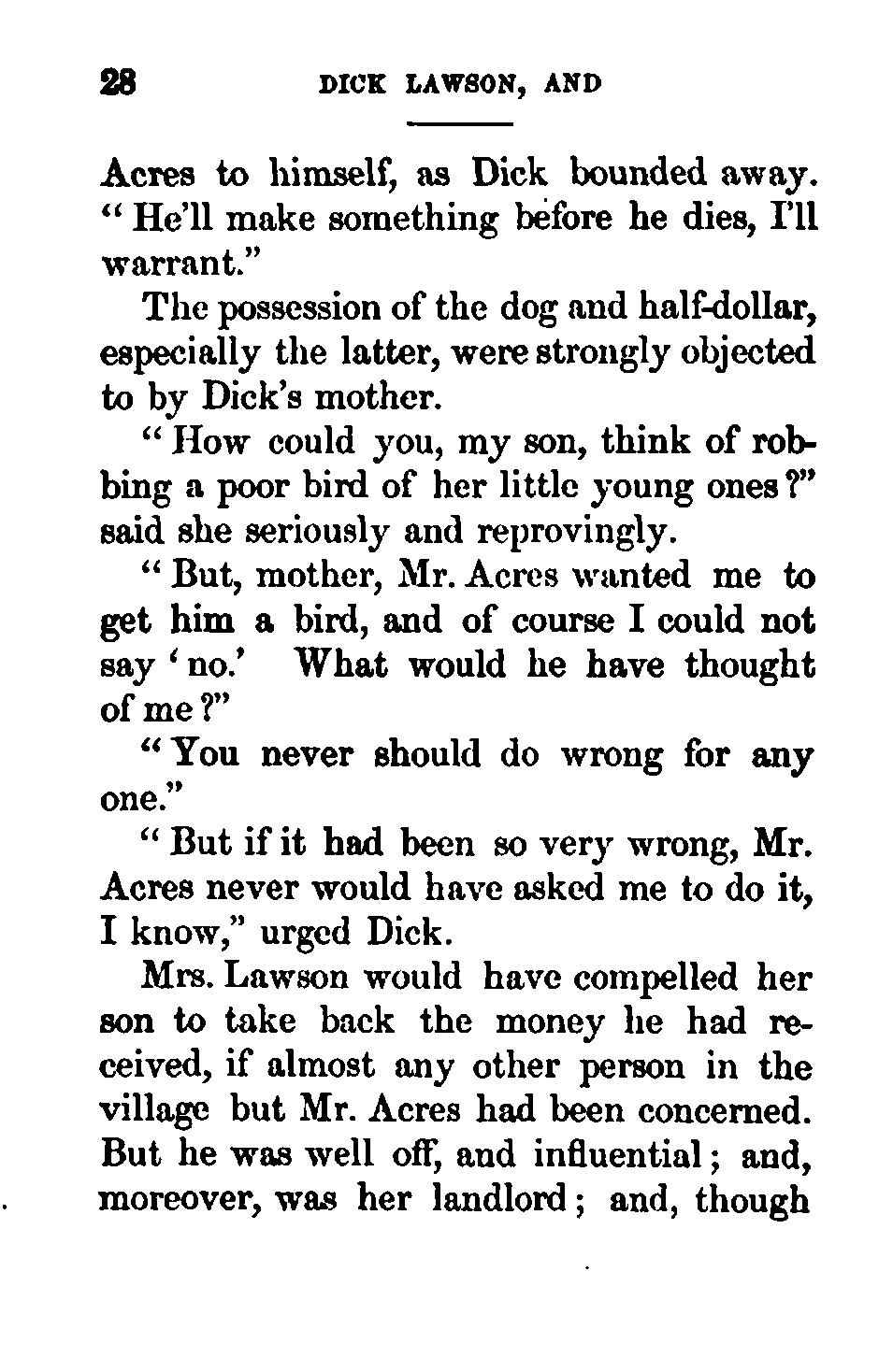 28 DICK LAWSON, AND

Acres to himself, as Dick bounded away. "He'll make something before he dies, I'll warrant."

The possession of the dog and half-dollar, especially the latter, were strongly objected to by Dick's mother.

"How could you, my son, think of robbing a poor bird of her little young ones?" said she seriously and reprovingly.

"But, mother, Mr. Acres wanted me to get him a bird, and of course I could not say 'no.' What would he have thought of me?"

"You never should do wrong for any one."

"But if it had been so very wrong, Mr. Acres never would have asked me to do it, I know," urged Dick.

Mrs. Lawson would have compelled her son to take back the money he had received, if almost any other person in the village but Mr. Acres had been concerned. But he was well off, and influential; and, moreover, was her landlord; and, though